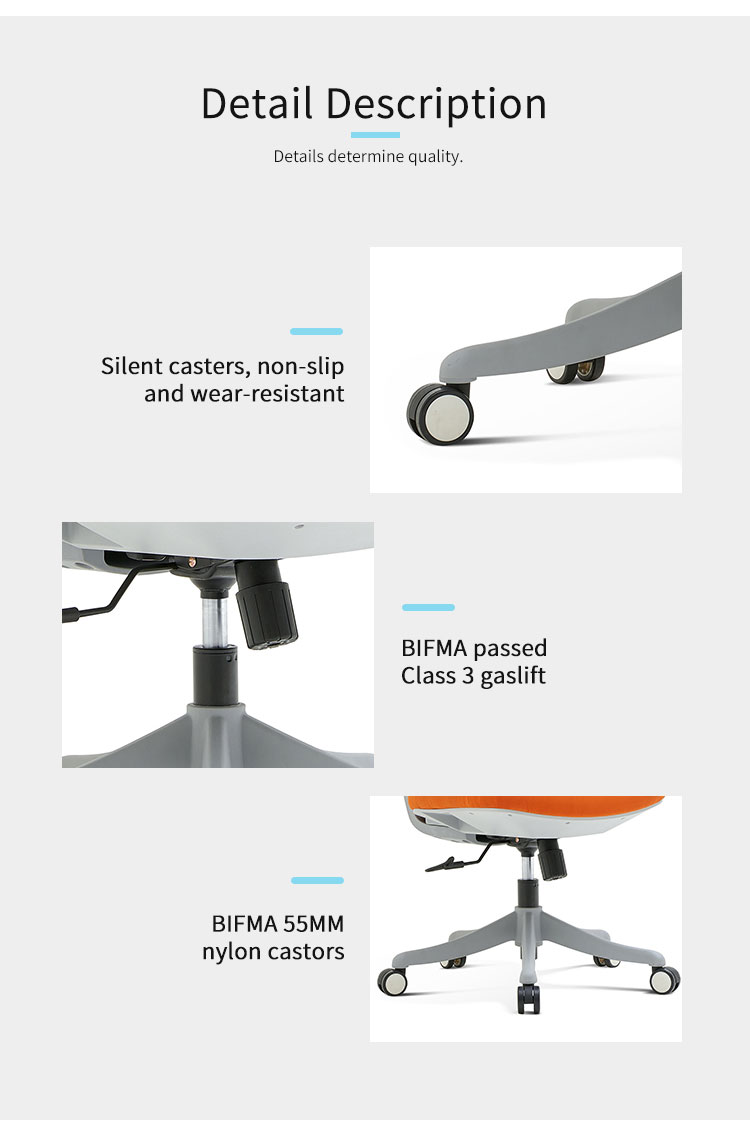 Detail Description

Details determine quality.

Silent casters, non-slip and wear-resistant

BIFMA passed Class 3 gaslift

BIFMA 55MM nylon castors